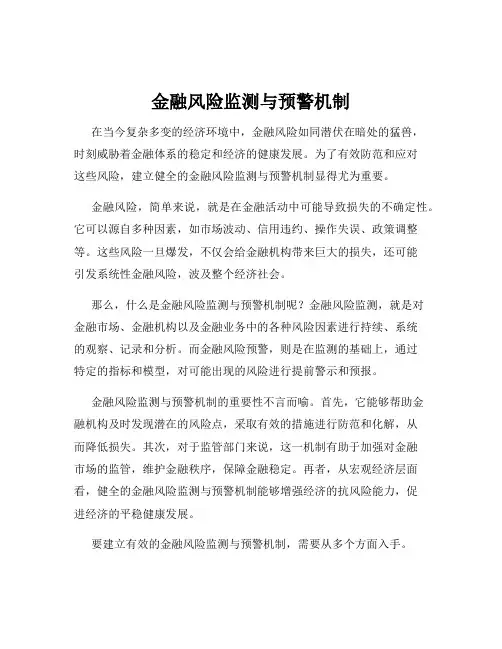 金融风险监测与预警机制

在当今复杂多变的经济环境中，金融风险如同潜伏在暗处的猛兽，时刻威胁着金融体系的稳定和经济的健康发展。为了有效防范和应对这些风险，建立健全的金融风险监测与预警机制显得尤为重要。

金融风险，简单来说，就是在金融活动中可能导致损失的不确定性。它可以源自多种因素，如市场波动、信用违约、操作失误、政策调整等。这些风险一旦爆发，不仅会给金融机构带来巨大的损失，还可能引发系统性金融风险，波及整个经济社会。

那么，什么是金融风险监测与预警机制呢？金融风险监测，就是对金融市场、金融机构以及金融业务中的各种风险因素进行持续、系统的观察、记录和分析。而金融风险预警，则是在监测的基础上，通过特定的指标和模型，对可能出现的风险进行提前警示和预报。

金融风险监测与预警机制的重要性不言而喻。首先，它能够帮助金融机构及时发现潜在的风险点，采取有效的措施进行防范和化解，从而降低损失。其次，对于监管部门来说，这一机制有助于加强对金融市场的监管，维护金融秩序，保障金融稳定。再者，从宏观经济层面看，健全的金融风险监测与预警机制能够增强经济的抗风险能力，促进经济的平稳健康发展。

要建立有效的金融风险监测与预警机制，需要从多个方面入手。